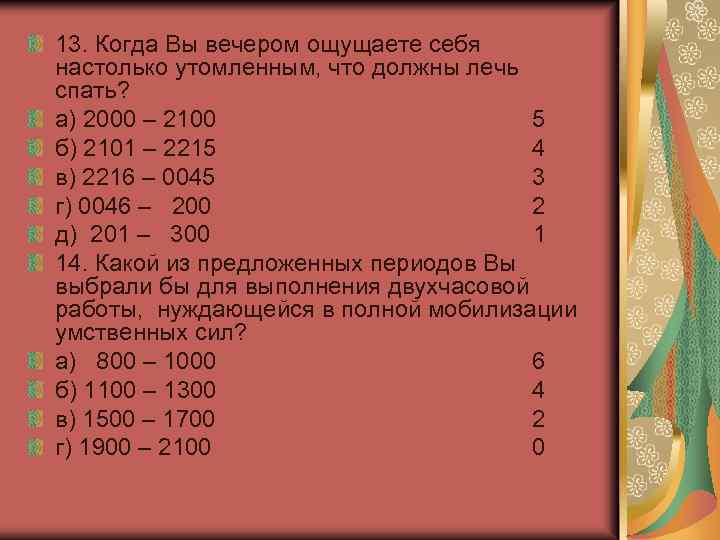 13. Когда Вы вечером ощущаете себя настолько утомленным, что должны лечь спать?

а) 2000 – 2100 5

б) 2101 – 2215 4

в) 2216 – 0045 3

г) 0046 – 200 2

д) 201 – 300 1

14. Какой из предложенных периодов Вы выбрали бы для выполнения двухчасовой работы, нуждающейся в полной мобилизации умственных сил?

а) 800 – 1000 6

б) 1100 – 1300 4

в) 1500 – 1700 2

г) 1900 – 2100 0